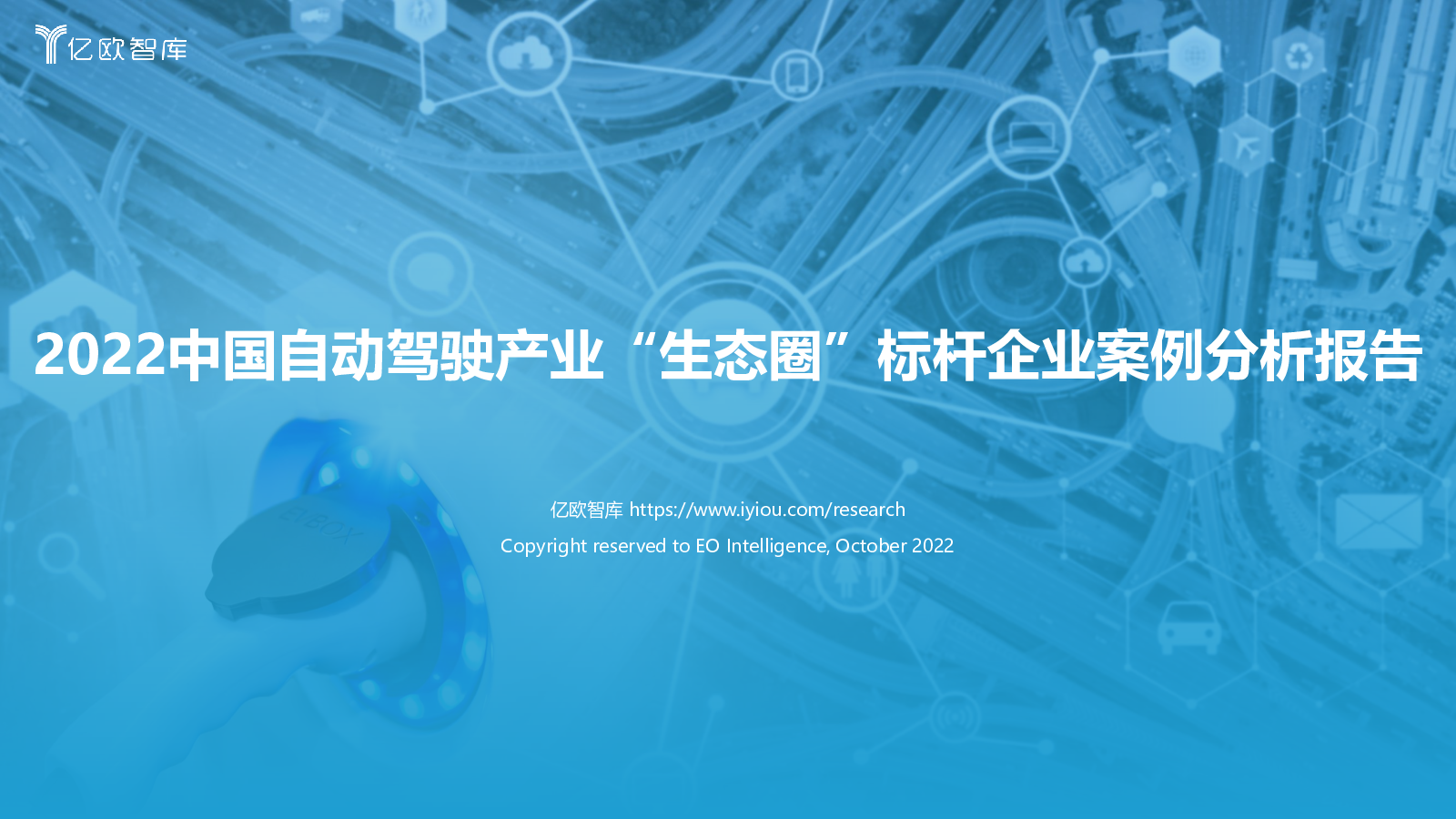 亿欧智库

2022中国自动驾驶产业“生态圈”标杆企业案例分析报告

亿欧智库 https://www.iyiou.com/research

Copyright reserved to EO Intelligence, October 2022